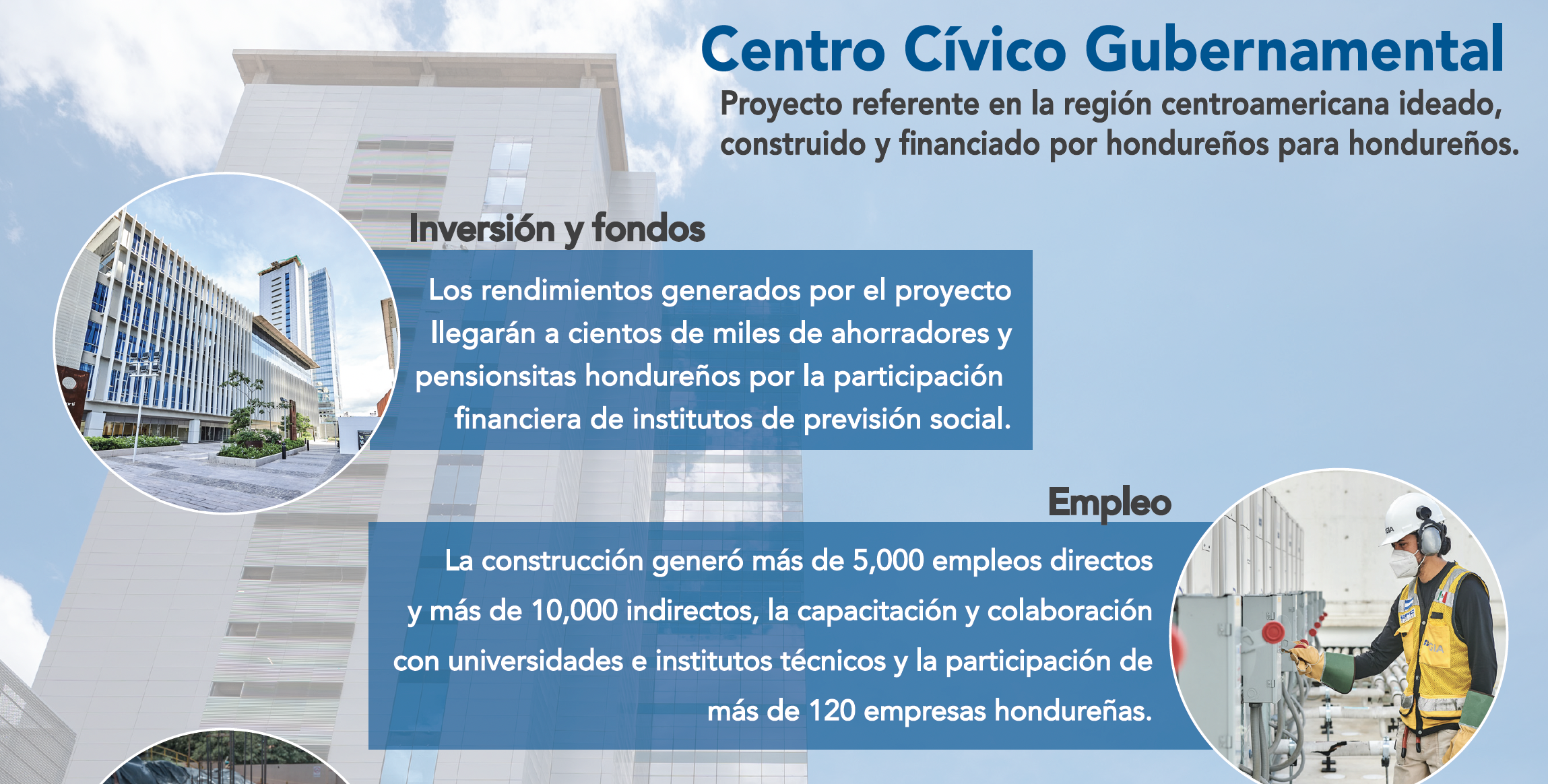 Centro Cívico Gubernamental
Proyecto referente en la región centroamericana ideado, construido y financiado por hondureños para hondureños.

Inversión y fondos

Los rendimientos generados por el proyecto llegarán a cientos de miles de ahorradores y pensionsitas hondureños por la participación financiera de institutos de previsión social.

Empleo

La construcción generó más de 5,000 empleos directos y más de 10,000 indirectos, la capacitación y colaboración con universidades e institutos técnicos y la participación de más de 120 empresas hondureñas.